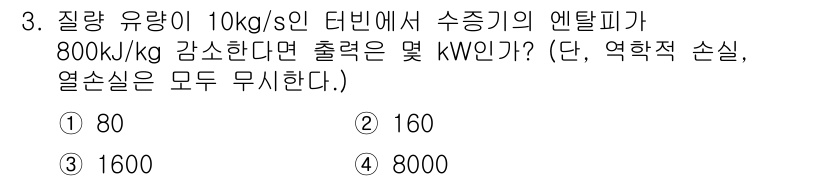 3. 질량 유량이 10kg/s인 터빈에서 수증기의 엔탈피가 800kJ/kg 감소한다면 출력은 몇 kW인가? (단, 역학적 손실, 열손실은 모두 무시한다.)

① 80
② 160
③ 1600
④ 8000